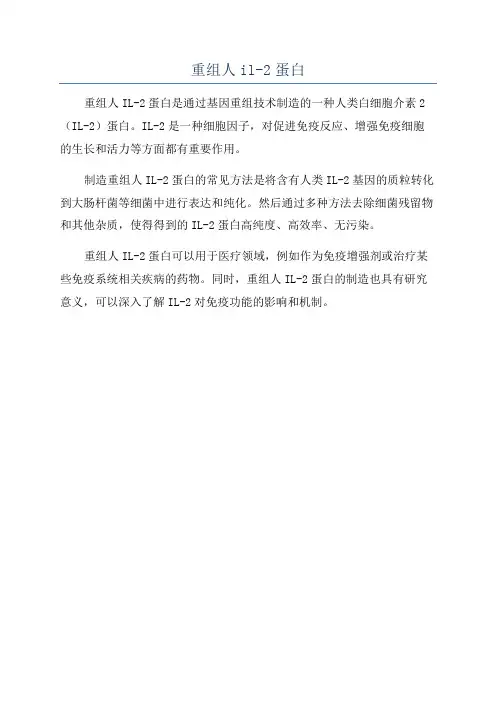 重组人 il-2 蛋白

重组人 IL-2 蛋白是通过基因重组技术制造的一种人类白细胞介素 2（IL-2）蛋白。IL-2 是一种细胞因子，对促进免疫反应、增强免疫细胞的生长和活力等方面都有重要作用。

制造重组人 IL-2 蛋白的常见方法是将含有人类 IL-2 基因的质粒转化到大肠杆菌等细菌中进行表达和纯化。然后通过多种方法去除细菌残留物和其他杂质，使得得到的 IL-2 蛋白高纯度、高效率、无污染。

重组人 IL-2 蛋白可以用于医疗领域，例如作为免疫增强剂或治疗某些免疫系统相关疾病的药物。同时，重组人 IL-2 蛋白的制造也具有研究意义，可以深入了解 IL-2 对免疫功能的影响和机制。